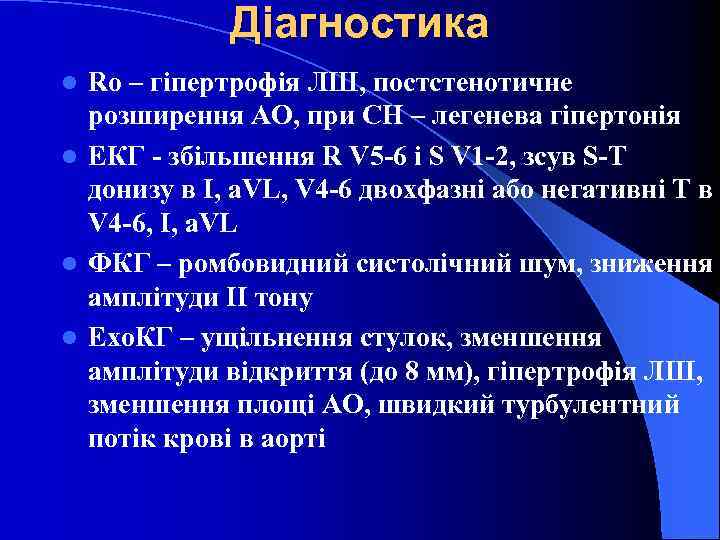 Діагностика

Ro – гіпертрофія ЛШ, постстенотичне розширення АО, при СН – легенева гіпертонія

ЕКГ - збільшення R V5-6 і S V1-2, зсув S-T донизу в I, aVL, V4-6 двохфазні або негативні Т в V4-6, I, aVL

ФКГ – ромбовидний систолічний шум, зниження амплітуди II тону

ЕхоКГ – ущільнення стулок, зменшення амплітуди відкриття (до 8 мм), гіпертрофія ЛШ, зменшення площі АО, швидкий турбулентний потік крові в аорті